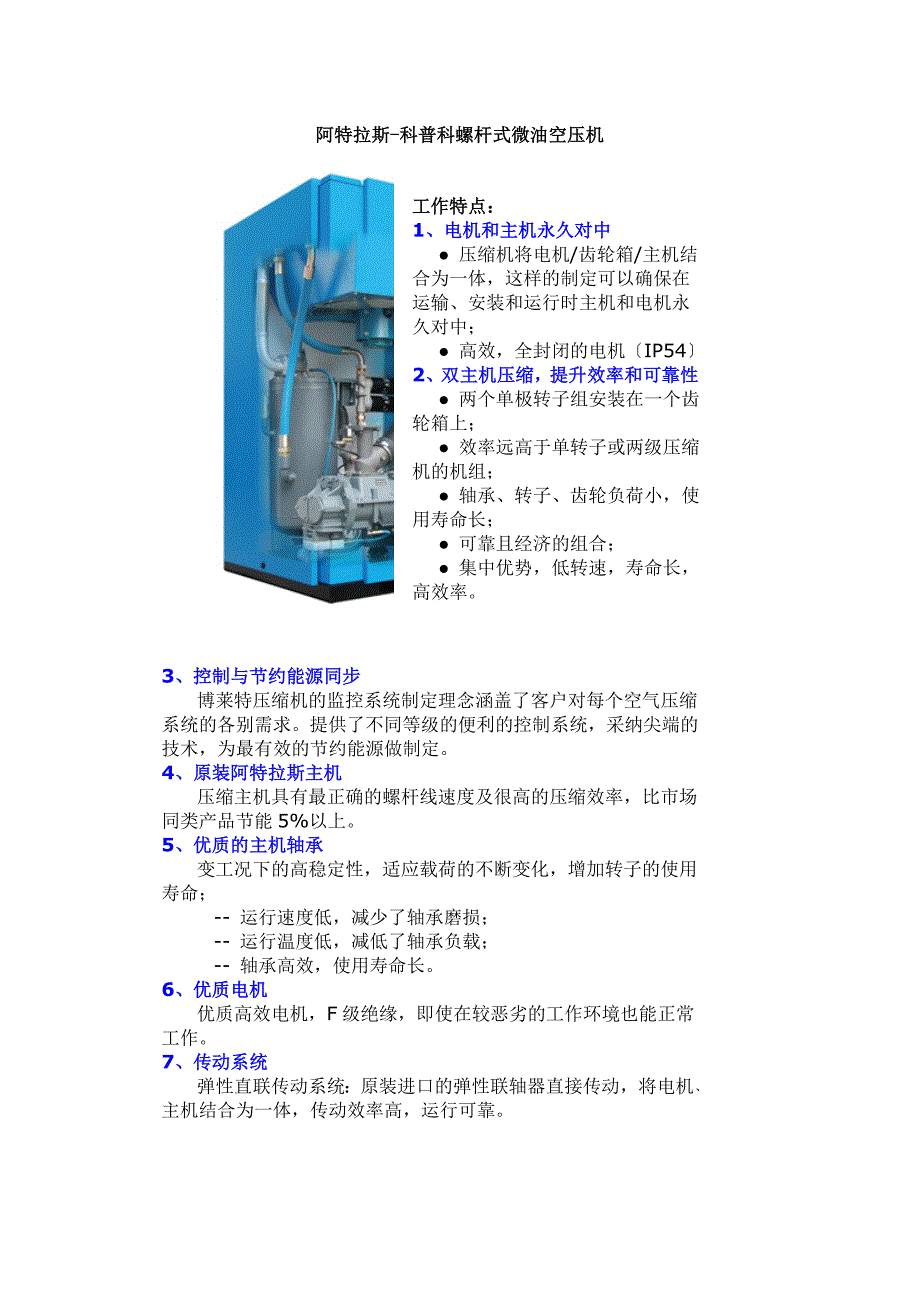 阿特拉斯-科普科螺杆式微油空压机

工作特点：

1、电机和主机永久对中

● 压缩机将电机/齿轮箱/主机结合为一体，这样的制定可以确保在运输、安装和运行时主机和电机永久对中；

● 高效，全封闭的电机〔IP54〕

2、双主机压缩，提升效率和可靠性

● 两个单极转子组安装在一个齿轮箱上；

● 效率远高于单转子或两级压缩机的机组；

● 轴承、转子、齿轮负荷小，使用寿命长；

● 可靠且经济的组合；

● 集中优势，低转速，寿命长，高效率。

3、控制与节约能源同步

博莱特压缩机的监控系统制定理念涵盖了客户对每个空气压缩系统的各别需求。提供了不同等级的便利的控制系统，采纳尖端的技术，为最有效的节约能源做制定。

4、原装阿特拉斯主机

压缩主机具有最正确的螺杆线速度及很高的压缩效率，比市场同类产品节能 5%以上。

5、优质的主机轴承

变工况下的高稳定性，适应载荷的不断变化，增加转子的使用寿命；

-- 运行速度低，减少了轴承磨损；

-- 运行温度低，减低了轴承负载；

-- 轴承高效，使用寿命长。

6、优质电机

优质高效电机，F 级绝缘，即使在较恶劣的工作环境也能正常工作。

7、传动系统

弹性直联传动系统：原装进口的弹性联轴器直接传动，将电机、主机结合为一体，传动效率高，运行可靠。